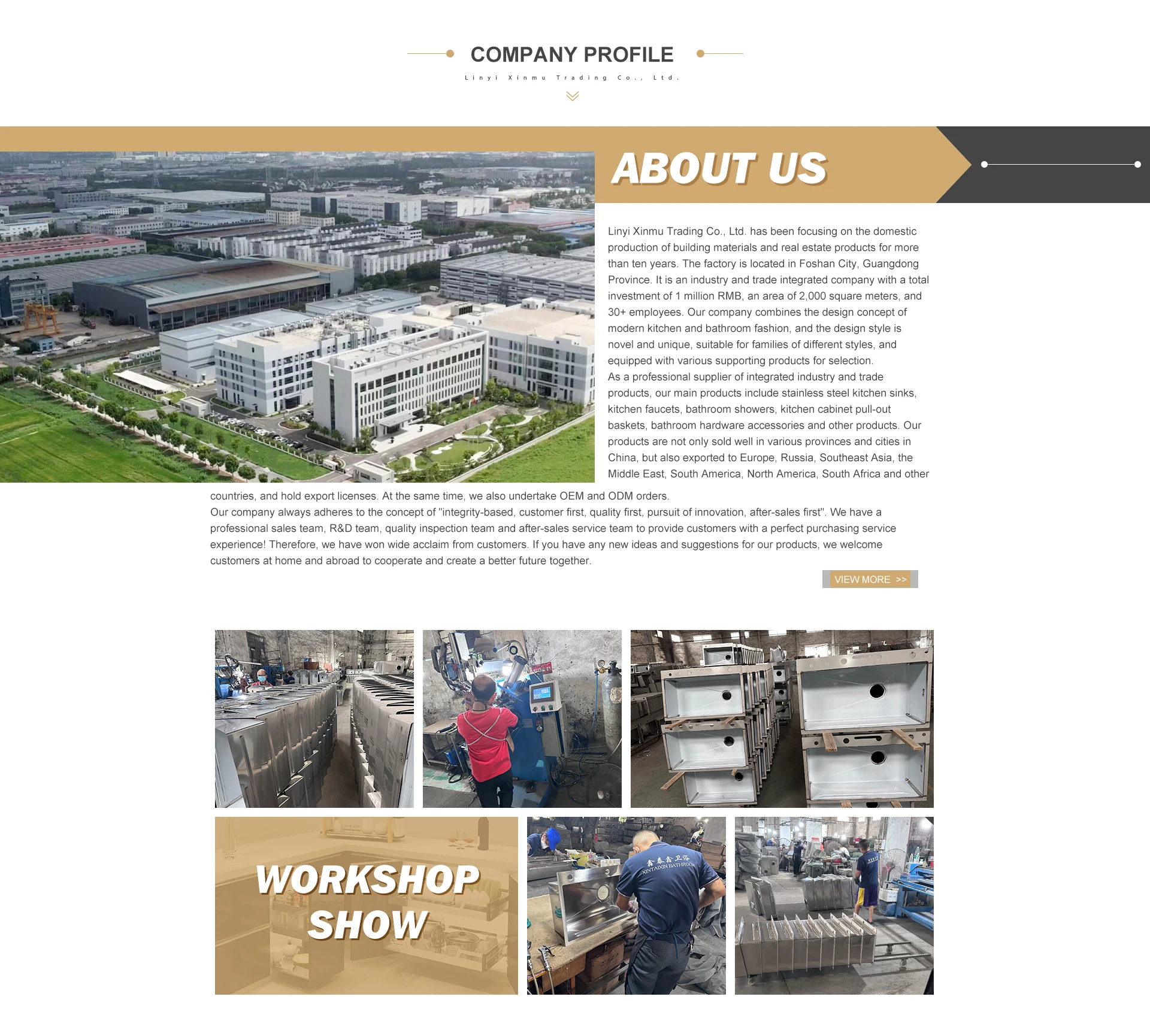 COMPANY PROFILE

Linyi Xinmu Trading Co., Ltd.

ABOUT US

Linyi Xinmu Trading Co., Ltd. has been focusing on the domestic production of building materials and real estate products for more than ten years. The factory is located in Foshan City, Guangdong Province. It is an industry and trade integrated company with a total investment of 1 million RMB, an area of 2,000 square meters, and 30+ employees. Our company combines the design concept of modern kitchen and bathroom fashion, and the design style is novel and unique, suitable for families of different styles, and equipped with various supporting products for selection.
As a professional supplier of integrated industry and trade products, our main products include stainless steel kitchen sinks, kitchen faucets, bathroom showers, kitchen cabinet pull-out baskets, bathroom hardware accessories and other products. Our products are not only sold well in various provinces and cities in China, but also exported to Europe, Russia, Southeast Asia, the Middle East, South America, North America, South Africa and other countries, and hold export licenses. At the same time, we also undertake OEM and ODM orders.
Our company always adheres to the concept of "integrity-based, customer first, quality first, pursuit of innovation, after-sales first". We have a professional sales team, R&D team, quality inspection team and after-sales service team to provide customers with a perfect purchasing service experience! Therefore, we have won wide acclaim from customers. If you have any new ideas and suggestions for our products, we welcome customers at home and abroad to cooperate and create a better future together.

VIEW MORE >>

WORKSHOP SHOW

鑫泰鑫卫浴
XINTAIXIN BATHROOM